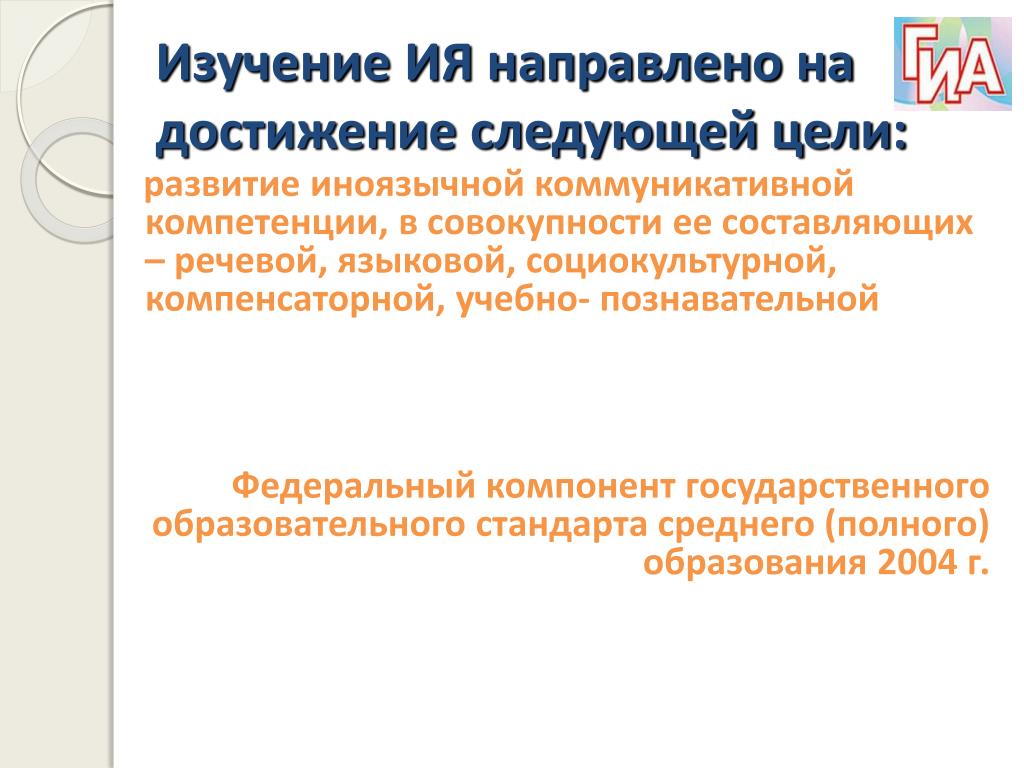 Изучение ИЯ направлено на достижение следующей цели:

ГИА

развитие иноязычной коммуникативной компетенции, в совокупности ее составляющих – речевой, языковой, социокультурной, компенсаторной, учебно- познавательной

Федеральный компонент государственного образовательного стандарта среднего (полного) образования 2004 г.